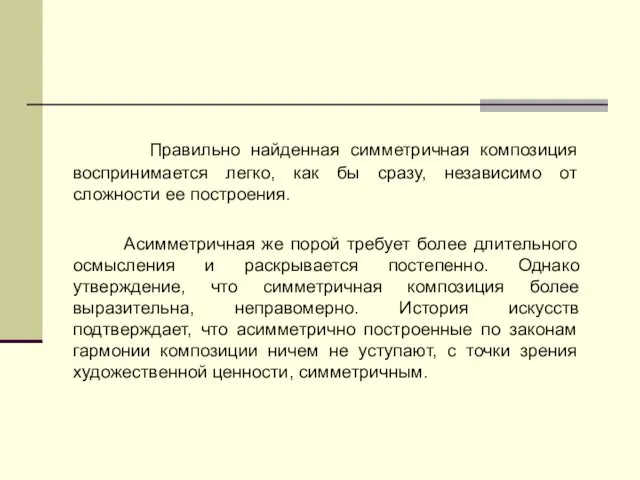 Правильно найденная симметричная композиция воспринимается легко, как бы сразу, независимо от сложности ее построения.

Асимметричная же порой требует более длительного осмысления и раскрывается постепенно. Однако утверждение, что симметричная композиция более выразительна, неправомерно. История искусств подтверждает, что асимметрично построенные по законам гармонии композиции ничем не уступают, с точки зрения художественной ценности, симметричным.